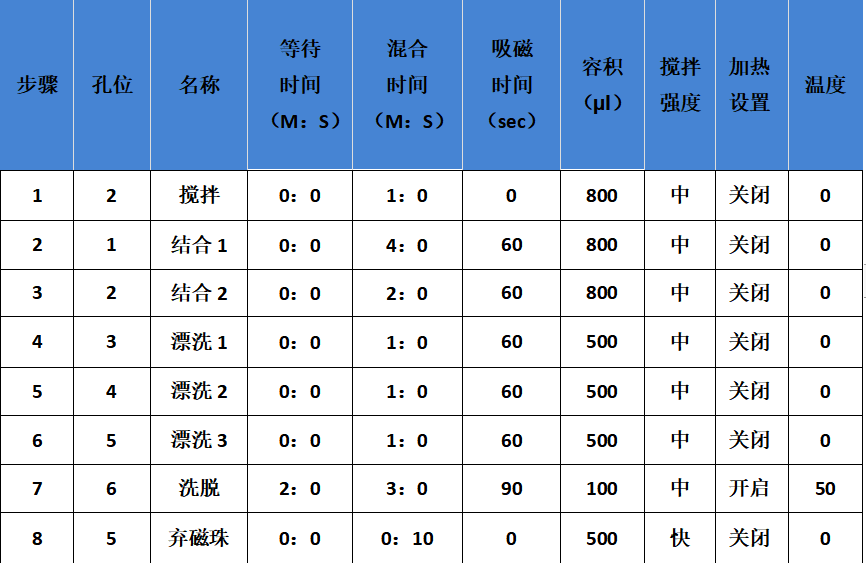 | 步骤 | 孔位 | 名称 | 等待时间（M：S） | 混合时间（M：S） | 吸磁时间（sec） | 容积（μl） | 搅拌强度 | 加热设置 | 温度 |
|---|---|---|---|---|---|---|---|---|---|
| 1 | 2 | 搅拌 | 0：0 | 1：0 | 0 | 800 | 中 | 关闭 | 0 |
| 2 | 1 | 结合 1 | 0：0 | 4：0 | 60 | 800 | 中 | 关闭 | 0 |
| 3 | 2 | 结合 2 | 0：0 | 2：0 | 60 | 800 | 中 | 关闭 | 0 |
| 4 | 3 | 漂洗 1 | 0：0 | 1：0 | 60 | 500 | 中 | 关闭 | 0 |
| 5 | 4 | 漂洗 2 | 0：0 | 1：0 | 60 | 500 | 中 | 关闭 | 0 |
| 6 | 5 | 漂洗 3 | 0：0 | 1：0 | 60 | 500 | 中 | 关闭 | 0 |
| 7 | 6 | 洗脱 | 2：0 | 3：0 | 90 | 100 | 中 | 开启 | 50 |
| 8 | 5 | 弃磁珠 | 0：0 | 0：10 | 0 | 500 | 快 | 关闭 | 0 |